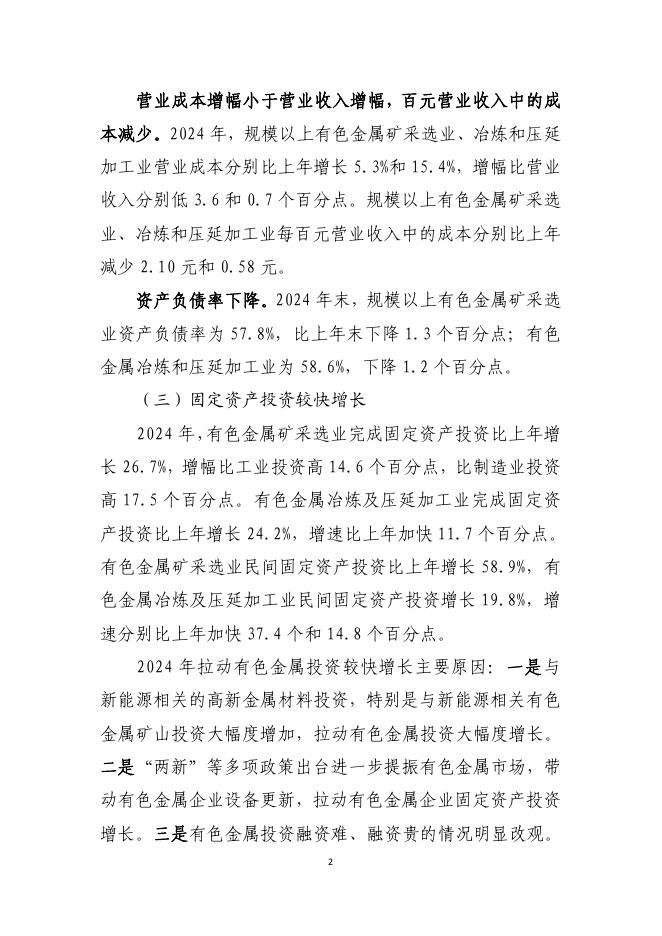 营业成本增幅小于营业收入增幅，百元营业收入中的成本减少。2024 年，规模以上有色金属矿采选业、冶炼和压延加工业营业成本分别比上年增长 5.3%和 15.4%，增幅比营业收入分别低 3.6 和 0.7 个百分点。规模以上有色金属矿采选业、冶炼和压延加工业每百元营业收入中的成本分别比上年减少 2.10 元和 0.58 元。

资产负债率下降。2024 年末，规模以上有色金属矿采选业资产负债率为 57.8%，比上年末下降 1.3 个百分点；有色金属冶炼和压延加工业为 58.6%，下降 1.2 个百分点。

（三）固定资产投资较快增长

2024 年，有色金属矿采选业完成固定资产投资比上年增长 26.7%，增幅比工业投资高 14.6 个百分点，比制造业投资高 17.5 个百分点。有色金属冶炼及压延加工业完成固定资产投资比上年增长 24.2%，增速比上年加快 11.7 个百分点。有色金属矿采选业民间固定资产投资比上年增长 58.9%，有色金属冶炼及压延加工业民间固定资产投资增长 19.8%，增速分别比上年加快 37.4 个和 14.8 个百分点。

2024 年拉动有色金属投资较快增长主要原因：一是与新能源相关的高新金属材料投资，特别是与新能源相关有色金属矿山投资大幅度增加，拉动有色金属投资大幅度增长。二是“两新”等多项政策出台进一步提振有色金属市场，带动有色金属企业设备更新，拉动有色金属企业固定资产投资增长。三是有色金属投资融资难、融资贵的情况明显改观。

2